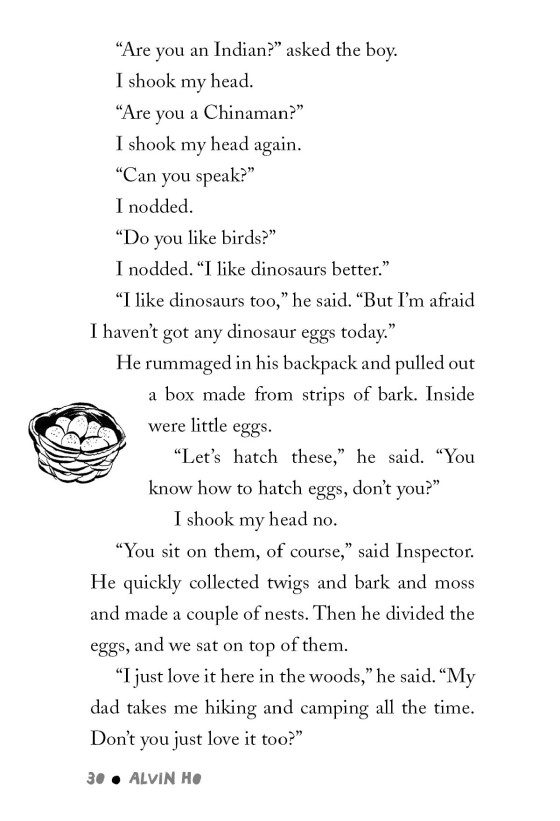 "Are you an Indian?" asked the boy.

I shook my head.

"Are you a Chinaman?"

I shook my head again.

"Can you speak?"

I nodded.

"Do you like birds?"

I nodded. "I like dinosaurs better."

"I like dinosaurs too," he said. "But I'm afraid I haven't got any dinosaur eggs today."

He rummaged in his backpack and pulled out a box made from strips of bark. Inside were little eggs.

"Let's hatch these," he said. "You know how to hatch eggs, don't you?"

I shook my head no.

"You sit on them, of course," said Inspector. He quickly collected twigs and bark and moss and made a couple of nests. Then he divided the eggs, and we sat on top of them.

"I just love it here in the woods," he said. "My dad takes me hiking and camping all the time. Don't you just love it too?"

30 • ALVIN HO